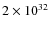 $2 \times 10^{32}$